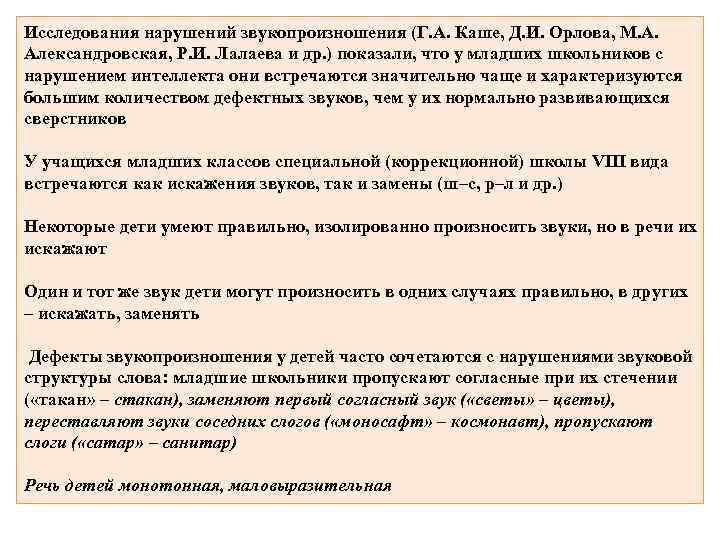 Исследования нарушений звукопроизношения (Г.А. Каше, Д.И. Орлова, М.А. Александровская, Р.И. Лалаева и др.) показали, что у младших школьников с нарушением интеллекта они встречаются значительно чаще и характеризуются большим количеством дефектных звуков, чем у их нормально развивающихся сверстников

У учащихся младших классов специальной (коррекционной) школы VIII вида встречаются как искажения звуков, так и замены (ш–с, р–л и др.)

Некоторые дети умеют правильно, изолированно произносить звуки, но в речи их искажают

Один и тот же звук дети могут произносить в одних случаях правильно, в других – искажать, заменять

Дефекты звукопроизношения у детей часто сочетаются с нарушениями звуковой структуры слова: младшие школьники пропускают согласные при их стечении («такан» – стакан), заменяют первый согласный звук («светы» – цветы), переставляют звуки соседних слогов («моносафт» – космонавт), пропускают слоги («сатар» – санитар)

Речь детей монотонная, маловыразительная